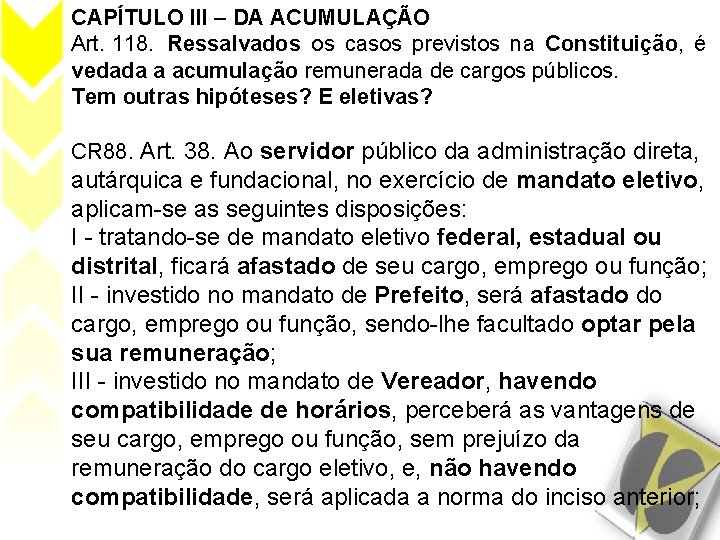 CAPÍTULO III – DA ACUMULAÇÃO
Art. 118. Ressalvados os casos previstos na Constituição, é vedada a acumulação remunerada de cargos públicos.
Tem outras hipóteses? E eletivas?

CR88. Art. 38. Ao servidor público da administração direta, autárquica e fundacional, no exercício de mandato eletivo, aplicam-se as seguintes disposições:
I - tratando-se de mandato eletivo federal, estadual ou distrital, ficará afastado de seu cargo, emprego ou função;
II - investido no mandato de Prefeito, será afastado do cargo, emprego ou função, sendo-lhe facultado optar pela sua remuneração;
III - investido no mandato de Vereador, havendo compatibilidade de horários, perceberá as vantagens de seu cargo, emprego ou função, sem prejuízo da remuneração do cargo eletivo, e, não havendo compatibilidade, será aplicada a norma do inciso anterior;